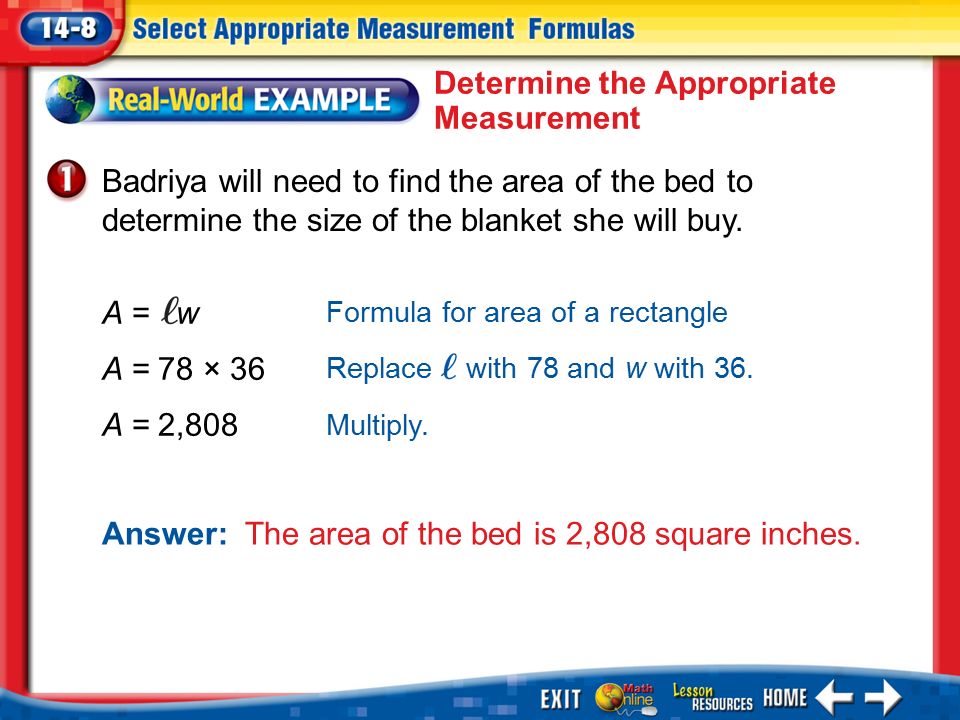 14-8 Select Appropriate Measurement Formulas

Real-World EXAMPLE

Determine the Appropriate Measurement

1 Badriya will need to find the area of the bed to determine the size of the blanket she will buy.

$A = \ell w$ Formula for area of a rectangle

$A = 78 \times 36$ Replace $\ell$ with 78 and $w$ with 36.

$A = 2,808$ Multiply.

Answer: The area of the bed is 2,808 square inches.

EXIT Math Online Lesson RESOURCES HOME